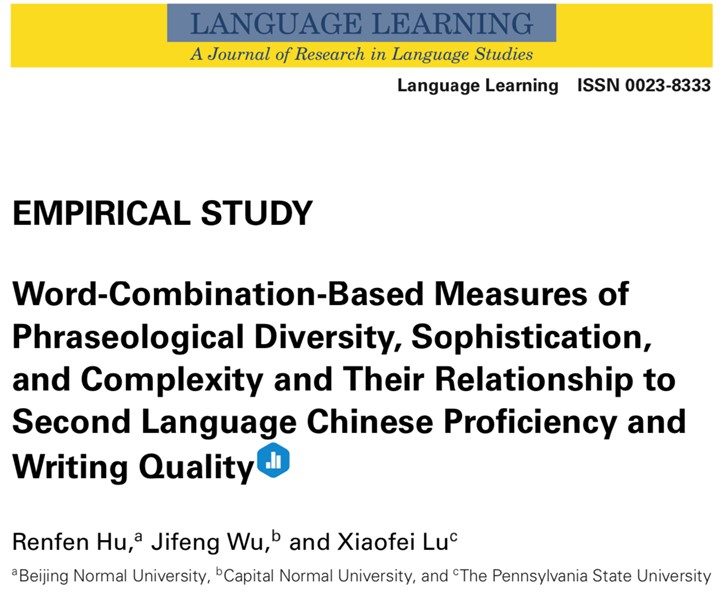 LANGUAGE LEARNING
A Journal of Research in Language Studies

Language Learning ISSN 0023-8333

EMPIRICAL STUDY

Word-Combination-Based Measures of Phraseological Diversity, Sophistication, and Complexity and Their Relationship to Second Language Chinese Proficiency and Writing Quality

Renfen Hu,$^a$ Jifeng Wu,$^b$ and Xiaofei Lu$^c$

$^a$Beijing Normal University, $^b$Capital Normal University, and $^c$The Pennsylvania State University